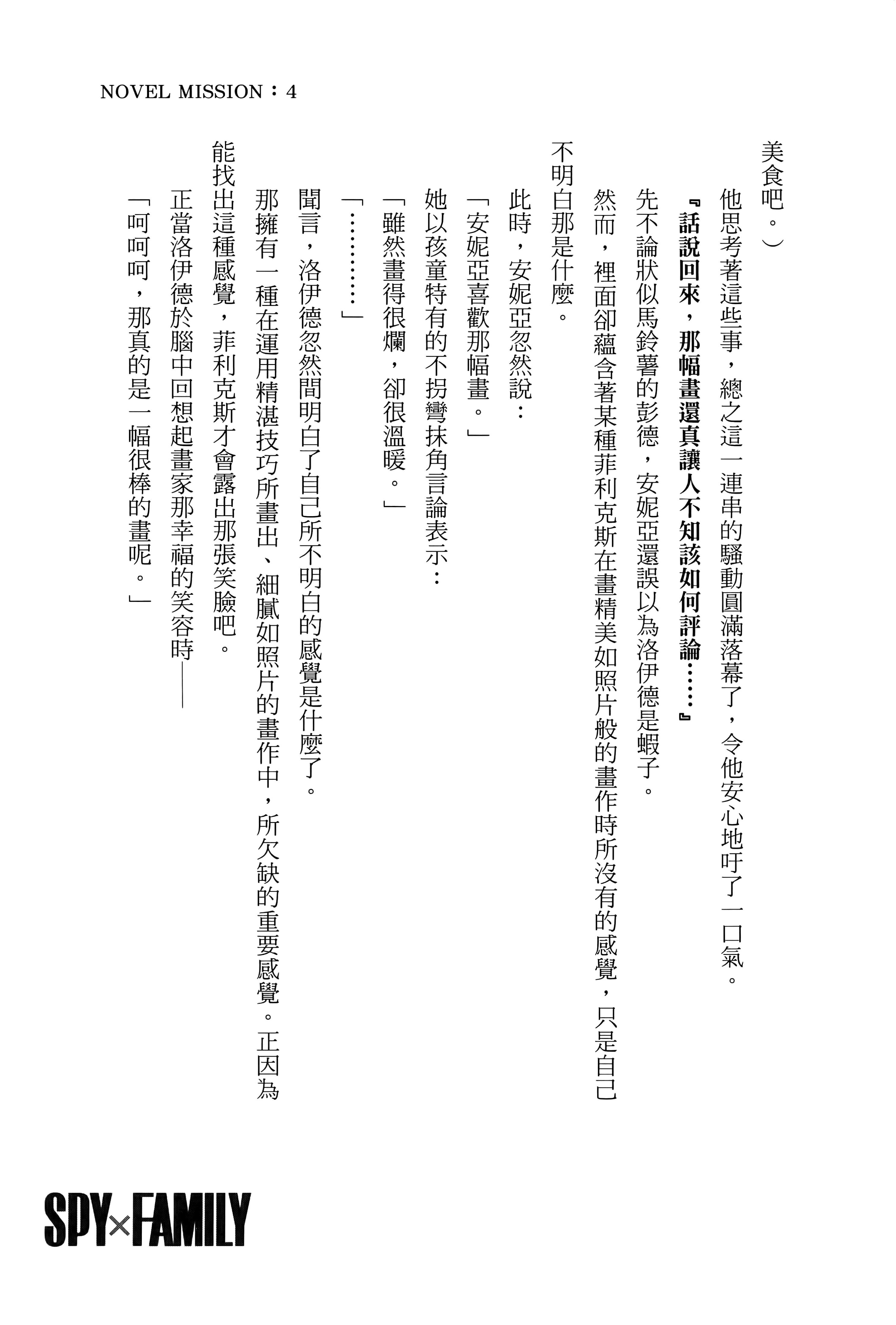 NOVEL MISSION：4

美食吧。）

他思考著這些事，總之這一連串的騷動圓滿落幕了，令他安心地吁了一口氣。

『話說回來，那幅畫還真讓人不知該如何評論……』

先不論狀似馬鈴薯的彭德，安妮亞還誤以為洛伊德是蝦子。

然而，裡面卻蘊含著某種菲利克斯在畫精美如照片般的畫作時所沒有的感覺，只是自己不明白那是什麼。

此時，安妮亞忽然說：

「安妮亞喜歡那幅畫。」

她以孩童特有的不拐彎抹角言論表示：

「雖然畫得很爛，卻很溫暖。」

「…………」

聞言，洛伊德忽然間明白了自己所不明白的感覺是什麼了。

那擁有一種在運用精湛技巧所畫出、細膩如照片的畫作中，所欠缺的重要感覺。正因為能找出這種感覺，菲利克斯才會露出那張笑臉吧。

正當洛伊德於腦中回想起畫家那幸福的笑容時——

「呵呵呵，那真的是一幅很棒的畫呢。」

SPY×FAMILY